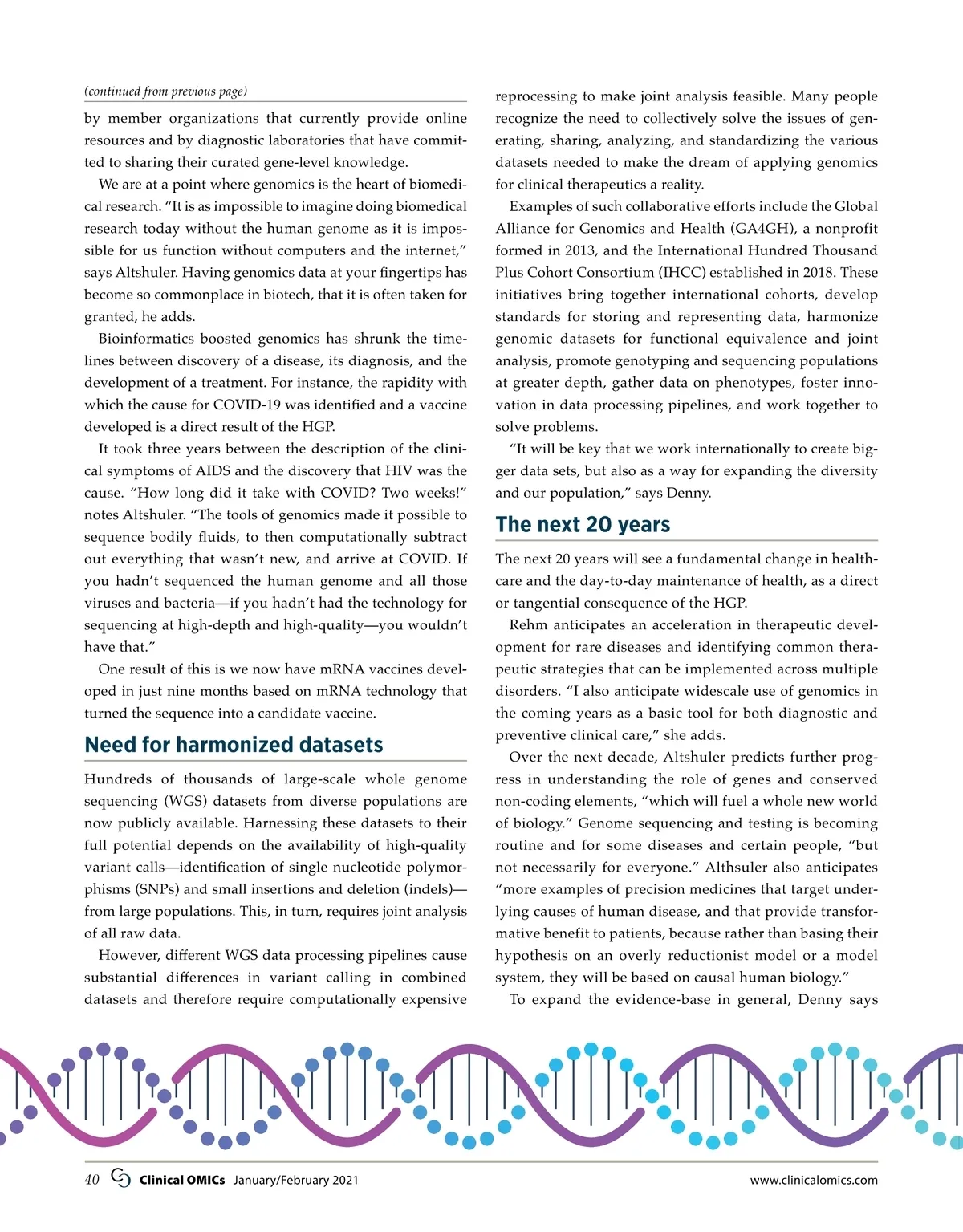 (continued from previous page)

by member organizations that currently provide online resources and by diagnostic laboratories that have committed to sharing their curated gene-level knowledge.

We are at a point where genomics is the heart of biomedical research. “It is as impossible to imagine doing biomedical research today without the human genome as it is impossible for us function without computers and the internet,” says Altshuler. Having genomics data at your fingertips has become so commonplace in biotech, that it is often taken for granted, he adds.

Bioinformatics boosted genomics has shrunk the timelines between discovery of a disease, its diagnosis, and the development of a treatment. For instance, the rapidity with which the cause for COVID-19 was identified and a vaccine developed is a direct result of the HGP.

It took three years between the description of the clinical symptoms of AIDS and the discovery that HIV was the cause. “How long did it take with COVID? Two weeks!” notes Altshuler. “The tools of genomics made it possible to sequence bodily fluids, to then computationally subtract out everything that wasn’t new, and arrive at COVID. If you hadn’t sequenced the human genome and all those viruses and bacteria—if you hadn’t had the technology for sequencing at high-depth and high-quality—you wouldn’t have that.”

One result of this is we now have mRNA vaccines developed in just nine months based on mRNA technology that turned the sequence into a candidate vaccine.

Need for harmonized datasets

Hundreds of thousands of large-scale whole genome sequencing (WGS) datasets from diverse populations are now publicly available. Harnessing these datasets to their full potential depends on the availability of high-quality variant calls—identification of single nucleotide polymorphisms (SNPs) and small insertions and deletion (indels)—from large populations. This, in turn, requires joint analysis of all raw data.

However, different WGS data processing pipelines cause substantial differences in variant calling in combined datasets and therefore require computationally expensive reprocessing to make joint analysis feasible. Many people recognize the need to collectively solve the issues of generating, sharing, analyzing, and standardizing the various datasets needed to make the dream of applying genomics for clinical therapeutics a reality.

Examples of such collaborative efforts include the Global Alliance for Genomics and Health (GA4GH), a nonprofit formed in 2013, and the International Hundred Thousand Plus Cohort Consortium (IHCC) established in 2018. These initiatives bring together international cohorts, develop standards for storing and representing data, harmonize genomic datasets for functional equivalence and joint analysis, promote genotyping and sequencing populations at greater depth, gather data on phenotypes, foster innovation in data processing pipelines, and work together to solve problems.

“It will be key that we work internationally to create bigger data sets, but also as a way for expanding the diversity and our population,” says Denny.

The next 20 years

The next 20 years will see a fundamental change in healthcare and the day-to-day maintenance of health, as a direct or tangential consequence of the HGP.

Rehm anticipates an acceleration in therapeutic development for rare diseases and identifying common therapeutic strategies that can be implemented across multiple disorders. “I also anticipate widescale use of genomics in the coming years as a basic tool for both diagnostic and preventive clinical care,” she adds.

Over the next decade, Altshuler predicts further progress in understanding the role of genes and conserved non-coding elements, “which will fuel a whole new world of biology.” Genome sequencing and testing is becoming routine and for some diseases and certain people, “but not necessarily for everyone.” Althsuler also anticipates “more examples of precision medicines that target underlying causes of human disease, and that provide transformative benefit to patients, because rather than basing their hypothesis on an overly reductionist model or a model system, they will be based on causal human biology.”

To expand the evidence-base in general, Denny says

40 Clinical OMICs January/February 2021 www.clinicalomics.com